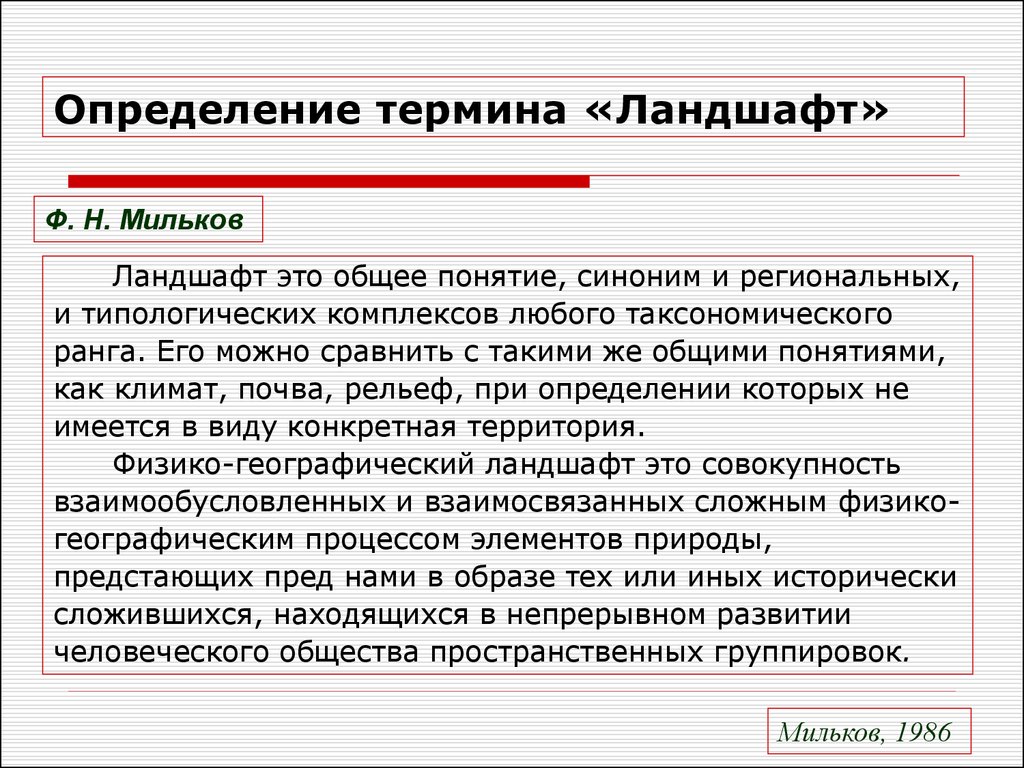 Определение термина «Ландшафт»

Ф. Н. Мильков

Ландшафт это общее понятие, синоним и региональных, и типологических комплексов любого таксономического ранга. Его можно сравнить с такими же общими понятиями, как климат, почва, рельеф, при определении которых не имеется в виду конкретная территория.

Физико-географический ландшафт это совокупность взаимообусловленных и взаимосвязанных сложным физико-географическим процессом элементов природы, предстающих пред нами в образе тех или иных исторически сложившихся, находящихся в непрерывном развитии человеческого общества пространственных группировок.

Мильков, 1986